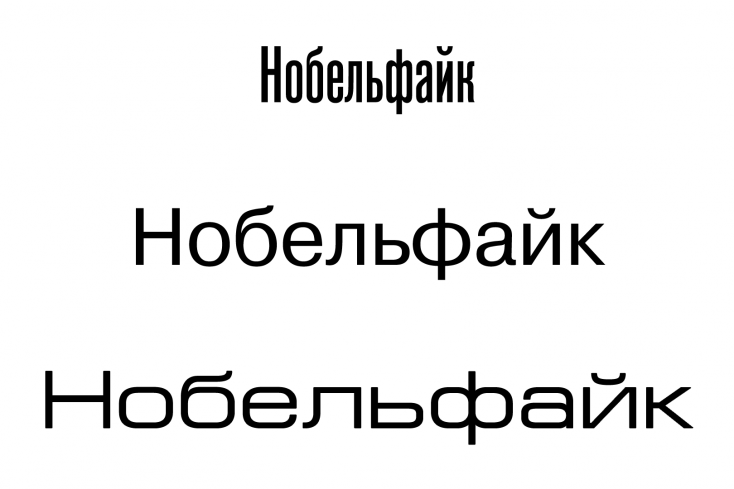 Нобельфайк

Нобельфайк

Нобельфайк